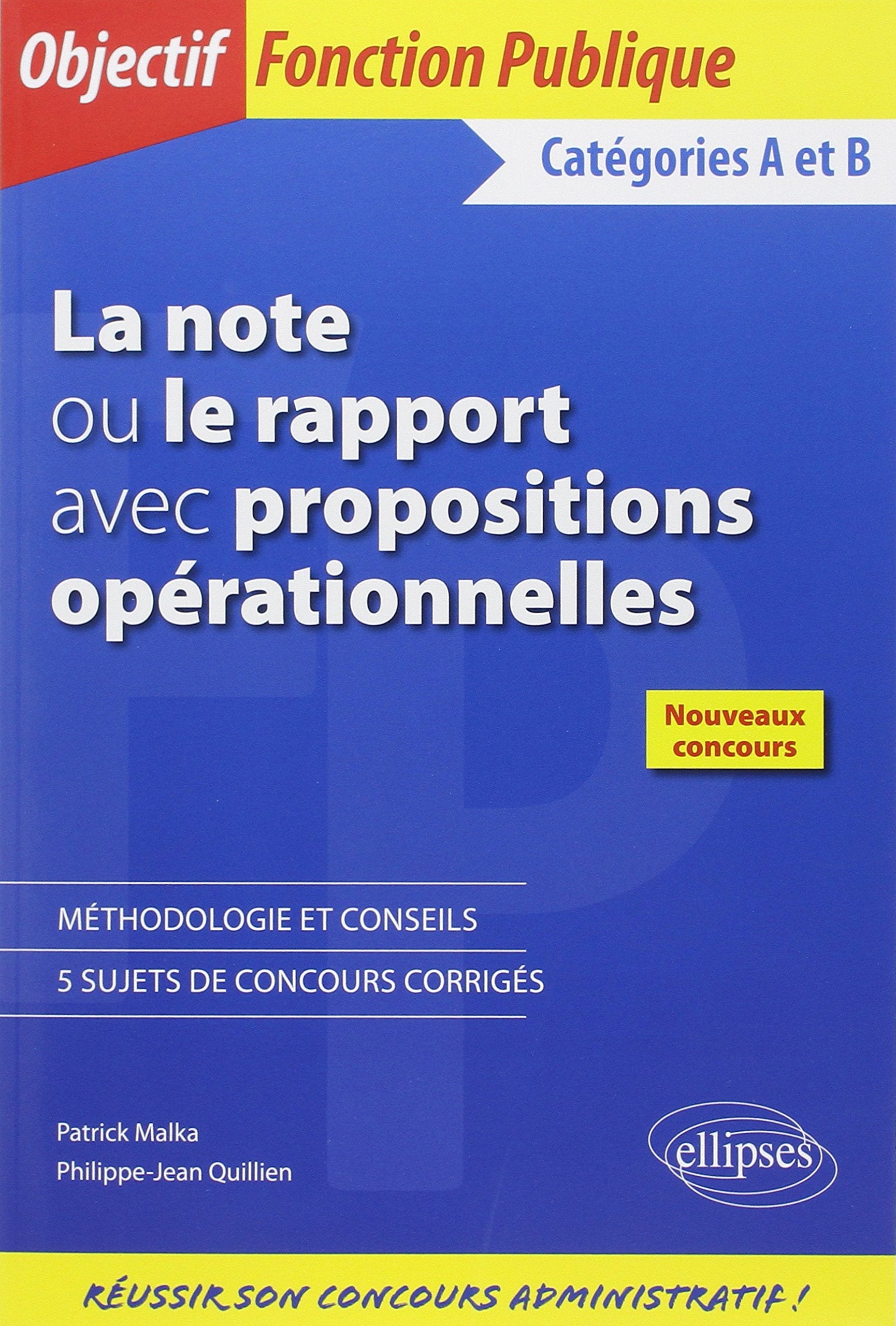 Objectif Fonction Publique

Catégories A et B

La note
ou le rapport
avec propositions
opérationnelles

Nouveaux
concours

MÉTHODOLOGIE ET CONSEILS

5 SUJETS DE CONCOURS CORRIGÉS

Patrick Malka
Philippe-Jean Quillien

ellipses

RÉUSSIR SON CONCOURS ADMINISTRATIF !